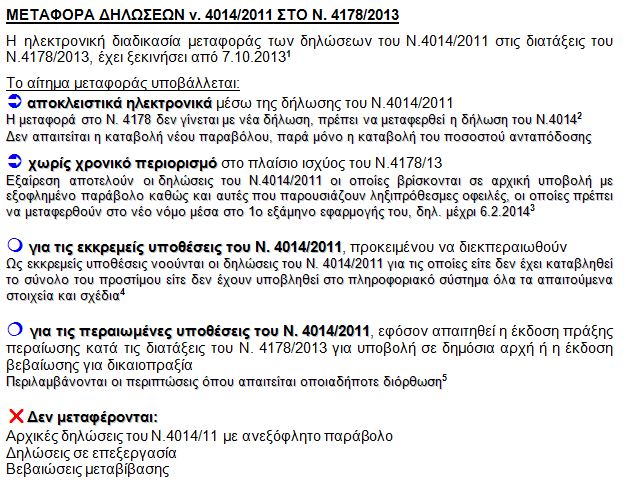 ΜΕΤΑΦΟΡΑ ΔΗΛΩΣΕΩΝ ν. 4014/2011 ΣΤΟ Ν. 4178/2013

Η ηλεκτρονική διαδικασία μεταφοράς των δηλώσεων του Ν.4014/2011 στις διατάξεις του Ν.4178/2013, έχει ξεκινήσει από 7.10.2013$^1$

Το αίτημα μεταφοράς υποβάλλεται:

αποκλειστικά ηλεκτρονικά μέσω της δήλωσης του Ν.4014/2011
Η μεταφορά στο Ν. 4178 δεν γίνεται με νέα δήλωση, πρέπει να μεταφερθεί η δήλωση του Ν.4014$^2$
Δεν απαιτείται η καταβολή νέου παραβόλου, παρά μόνο η καταβολή του ποσοστού ανταπόδοσης

χωρίς χρονικό περιορισμό στο πλαίσιο ισχύος του Ν.4178/13
Εξαίρεση αποτελούν οι δηλώσεις του Ν.4014/2011 οι οποίες βρίσκονται σε αρχική υποβολή με εξοφλημένο παράβολο καθώς και αυτές που παρουσιάζουν ληξιπρόθεσμες οφειλές, οι οποίες πρέπει να μεταφερθούν στο νέο νόμο μέσα στο 1ο εξάμηνο εφαρμογής του, δηλ. μέχρι 6.2.2014$^3$

για τις εκκρεμείς υποθέσεις του Ν. 4014/2011, προκειμένου να διεκπεραιωθούν
Ως εκκρεμείς υποθέσεις νοούνται οι δηλώσεις του Ν. 4014/2011 για τις οποίες είτε δεν έχει καταβληθεί το σύνολο του προστίμου είτε δεν έχουν υποβληθεί στο πληροφοριακό σύστημα όλα τα απαιτούμενα στοιχεία και σχέδια$^4$

για τις περαιωμένες υποθέσεις του Ν. 4014/2011, εφόσον απαιτηθεί η έκδοση πράξης περαίωσης κατά τις διατάξεις του Ν. 4178/2013 για υποβολή σε δημόσια αρχή ή η έκδοση βεβαίωσης για δικαιοπραξία
Περιλαμβάνονται οι περιπτώσεις όπου απαιτείται οποιαδήποτε διόρθωση$^5$

Δεν μεταφέρονται:
Αρχικές δηλώσεις του Ν.4014/11 με ανεξόφλητο παράβολο
Δηλώσεις σε επεξεργασία
Βεβαιώσεις μεταβίβασης